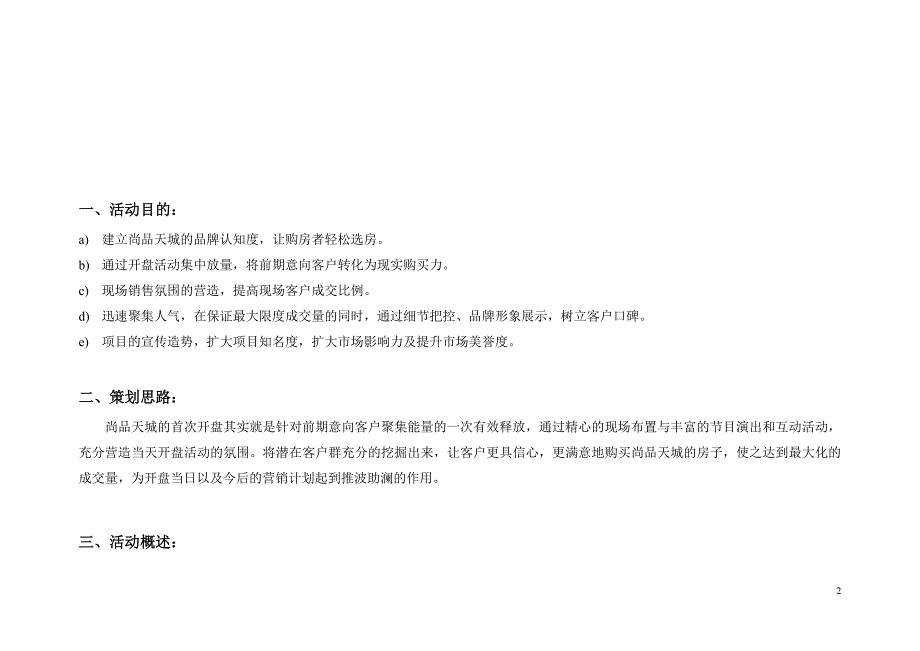 一、活动目的：

a) 建立尚品天城的品牌认知度，让购房者轻松选房。

b) 通过开盘活动集中放量，将前期意向客户转化为现实购买力。

c) 现场销售氛围的营造，提高现场客户成交比例。

d) 迅速聚集人气，在保证最大限度成交量的同时，通过细节把控、品牌形象展示，树立客户口碑。

e) 项目的宣传造势，扩大项目知名度，扩大市场影响力及提升市场美誉度。

二、策划思路：

尚品天城的首次开盘其实就是针对前期意向客户聚集能量的一次有效释放，通过精心的现场布置与丰富的节目演出和互动活动，充分营造当天开盘活动的氛围。将潜在客户群充分的挖掘出来，让客户更具信心，更满意地购买尚品天城的房子，使之达到最大化的成交量，为开盘当日以及今后的营销计划起到推波助澜的作用。

三、活动概述：

2